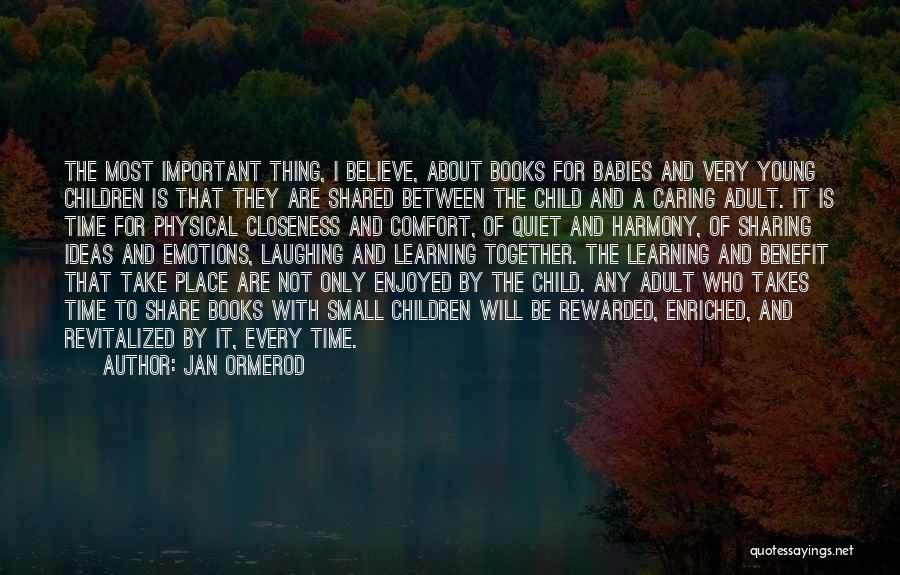 THE MOST IMPORTANT THING, I BELIEVE, ABOUT BOOKS FOR BABIES AND VERY YOUNG CHILDREN IS THAT THEY ARE SHARED BETWEEN THE CHILD AND A CARING ADULT. IT IS TIME FOR PHYSICAL CLOSENESS AND COMFORT, OF QUIET AND HARMONY, OF SHARING IDEAS AND EMOTIONS, LAUGHING AND LEARNING TOGETHER. THE LEARNING AND BENEFIT THAT TAKE PLACE ARE NOT ONLY ENJOYED BY THE CHILD. ANY ADULT WHO TAKES TIME TO SHARE BOOKS WITH SMALL CHILDREN WILL BE REWARDED, ENRICHED, AND REVITALIZED BY IT, EVERY TIME.

AUTHOR: JAN ORMEROD

quotessayings.net